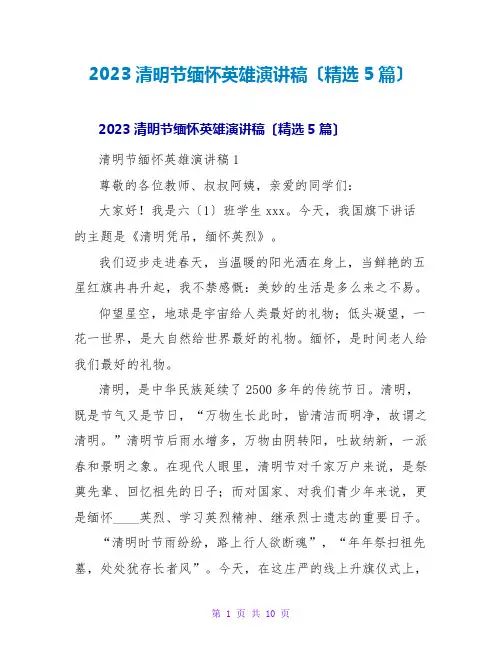 2023 清明节缅怀英雄演讲稿〔精选 5 篇〕

2023 清明节缅怀英雄演讲稿〔精选 5 篇〕

清明节缅怀英雄演讲稿 1

尊敬的各位教师、叔叔阿姨，亲爱的同学们：

大家好！我是六〔1〕班学生 xxx。今天，我国旗下讲话的主题是《清明凭吊，缅怀英烈》。

我们迈步走进春天，当温暖的阳光洒在身上，当鲜艳的五星红旗冉冉升起，我不禁感慨：美妙的生活是多么来之不易。

仰望星空，地球是宇宙给人类最好的礼物；低头凝望，一花一世界，是大自然给世界最好的礼物。缅怀，是时间老人给我们最好的礼物。

清明，是中华民族延续了 2500 多年的传统节日。清明，既是节气又是节日，“万物生长此时，皆清洁而明净，故谓之清明。”清明节后雨水增多，万物由阴转阳，吐故纳新，一派春和景明之象。在现代人眼里，清明节对千家万户来说，是祭奠先辈、回忆祖先的日子；而对国家、对我们青少年来说，更是缅怀____英烈、学习英烈精神、继承烈士遗志的重要日子。

“清明时节雨纷纷，路上行人欲断魂”，“年年祭扫祖先墓，处处犹存长者风”。今天，在这庄严的线上升旗仪式上，

第 1 页 共 10 页